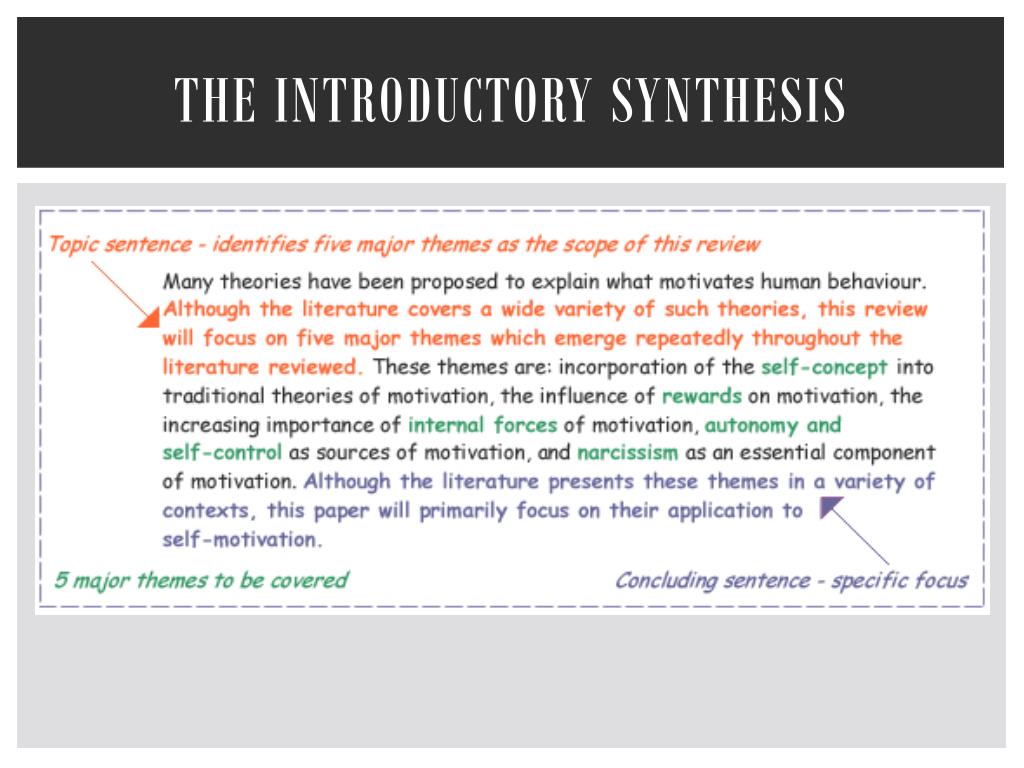 THE INTRODUCTORY SYNTHESIS

Topic sentence - identifies five major themes as the scope of this review

Many theories have been proposed to explain what motivates human behaviour. Although the literature covers a wide variety of such theories, this review will focus on five major themes which emerge repeatedly throughout the literature reviewed. These themes are: incorporation of the self-concept into traditional theories of motivation, the influence of rewards on motivation, the increasing importance of internal forces of motivation, autonomy and self-control as sources of motivation, and narcissism as an essential component of motivation. Although the literature presents these themes in a variety of contexts, this paper will primarily focus on their application to self-motivation.

5 major themes to be covered

Concluding sentence - specific focus